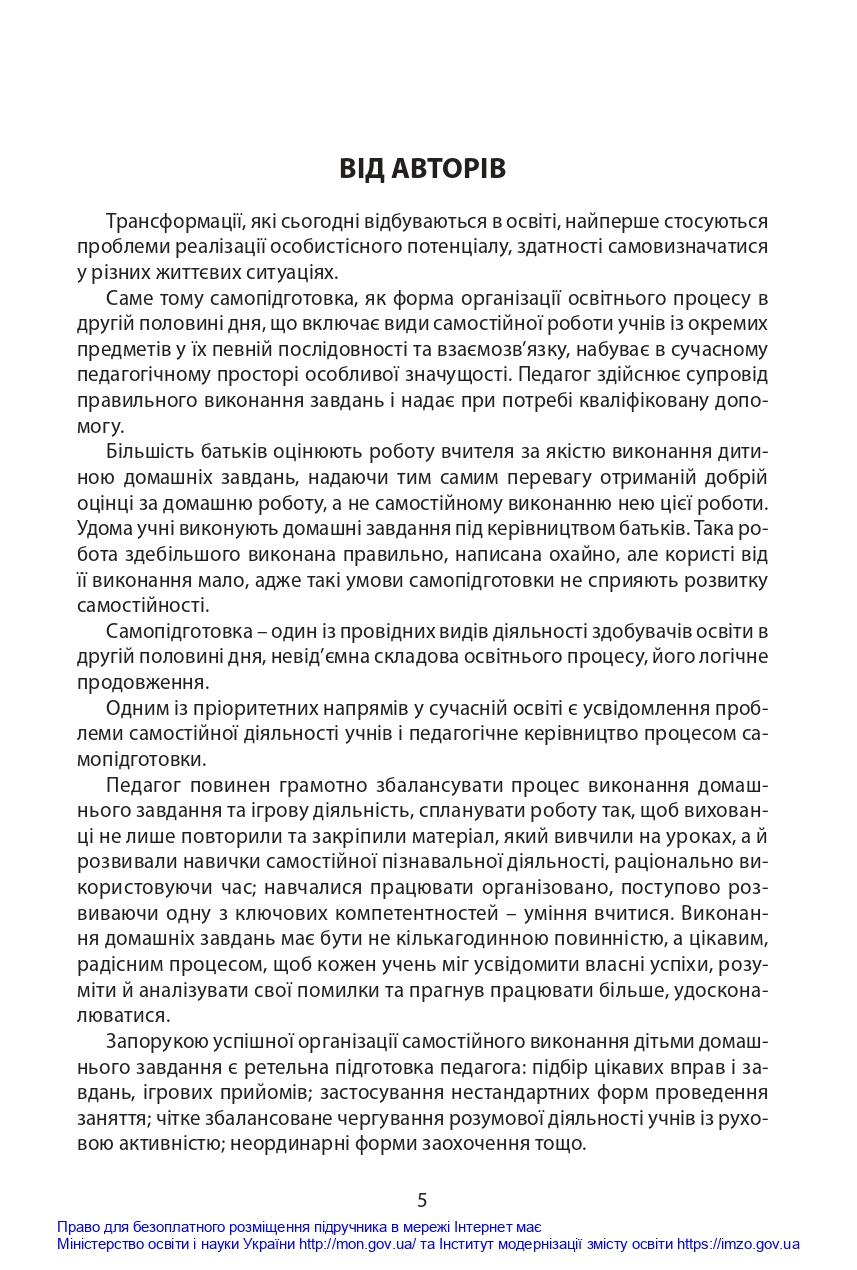 ВІД АВТОРІВ

Трансформації, які сьогодні відбуваються в освіті, найперше стосуються проблеми реалізації особистісного потенціалу, здатності самовизначатися у різних життєвих ситуаціях.

Саме тому самопідготовка, як форма організації освітнього процесу в другій половині дня, що включає види самостійної роботи учнів із окремих предметів у їх певній послідовності та взаємозв'язку, набуває в сучасному педагогічному просторі особливої значущості. Педагог здійснює супровід правильного виконання завдань і надає при потребі кваліфіковану допомогу.

Більшість батьків оцінюють роботу вчителя за якістю виконання дитиною домашніх завдань, надаючи тим самим перевагу отриманій добрій оцінці за домашню роботу, а не самостійному виконанню нею цієї роботи. Удома учні виконують домашні завдання під керівництвом батьків. Така робота здебільшого виконана правильно, написана охайно, але користі від її виконання мало, адже такі умови самопідготовки не сприяють розвитку самостійності.

Самопідготовка – один із провідних видів діяльності здобувачів освіти в другій половині дня, невід'ємна складова освітнього процесу, його логічне продовження.

Одним із пріоритетних напрямів у сучасній освіті є усвідомлення проблеми самостійної діяльності учнів і педагогічне керівництво процесом самопідготовки.

Педагог повинен грамотно збалансувати процес виконання домашнього завдання та ігрову діяльність, спланувати роботу так, щоб вихованці не лише повторили та закріпили матеріал, який вивчили на уроках, а й розвивали навички самостійної пізнавальної діяльності, раціонально використовуючи час; навчалися працювати організовано, поступово розвиваючи одну з ключових компетентностей – уміння вчитися. Виконання домашніх завдань має бути не кількагодинною повинністю, а цікавим, радісним процесом, щоб кожен учень міг усвідомити власні успіхи, розуміти й аналізувати свої помилки та прагнув працювати більше, удосконалюватися.

Запорукою успішної організації самостійного виконання дітьми домашнього завдання є ретельна підготовка педагога: підбір цікавих вправ і завдань, ігрових прийомів; застосування нестандартних форм проведення заняття; чітке збалансоване чергування розумової діяльності учнів із руховою активністю; неординарні форми заохочення тощо.

5

Право для безоплатного розміщення підручника в мережі Інтернет має
Міністерство освіти і науки України http://mon.gov.ua/ та Інститут модернізації змісту освіти https://imzo.gov.ua